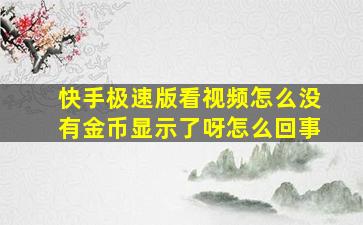 快手极速版看视频怎么没有金币显示了呀怎么回事